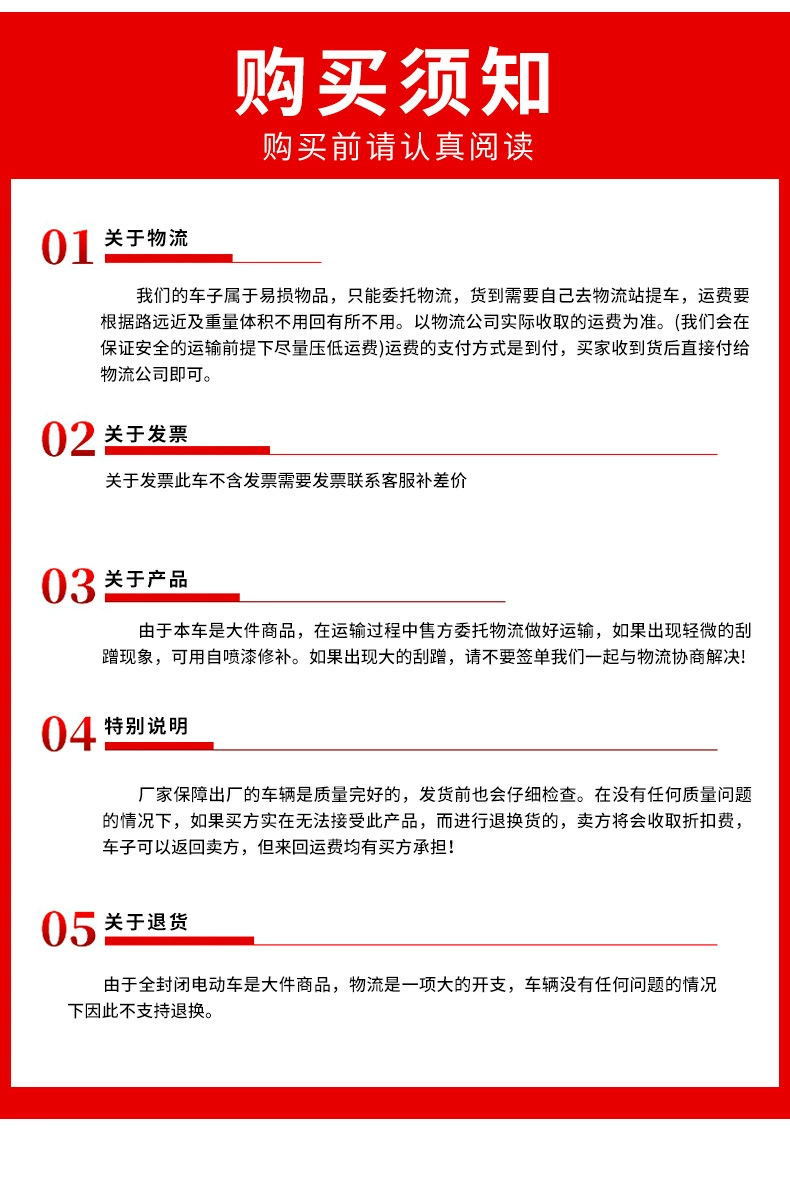 购买须知

购买前请认真阅读

01 关于物流

我们的车子属于易损物品，只能委托物流，货到需要自己去物流站提车，运费要根据路远近及重量体积不用回有所不用。以物流公司实际收取的运费为准。(我们会在保证安全的运输前提下尽量压低运费)运费的支付方式是到付，买家收到货后直接付给物流公司即可。

02 关于发票

关于发票此车不含发票需要发票联系客服补差价

03 关于产品

由于本车是大件商品，在运输过程中售方委托物流做好运输，如果出现轻微的刮蹭现象，可用自喷漆修补。如果出现大的刮蹭，请不要签单我们一起与物流协商解决!

04 特别说明

厂家保障出厂的车辆是质量完好的，发货前也会仔细检查。在没有任何质量问题的情况下，如果买方实在无法接受此产品，而进行退换货的，卖方将会收取折扣费，车子可以返回卖方，但来回运费均有买方承担!

05 关于退货

由于全封闭电动车是大件商品，物流是一项大的开支，车辆没有任何问题的情况下因此不支持退换。